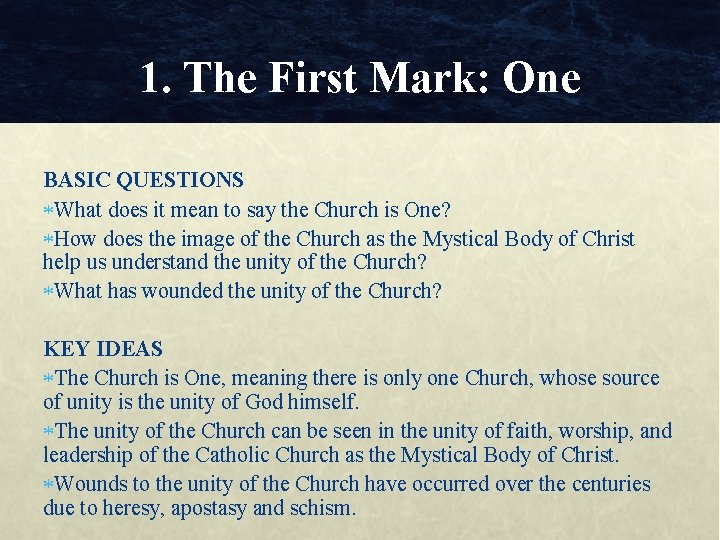 1. The First Mark: One

BASIC QUESTIONS

*What does it mean to say the Church is One?

*How does the image of the Church as the Mystical Body of Christ help us understand the unity of the Church?

*What has wounded the unity of the Church?

KEY IDEAS

*The Church is One, meaning there is only one Church, whose source of unity is the unity of God himself.

*The unity of the Church can be seen in the unity of faith, worship, and leadership of the Catholic Church as the Mystical Body of Christ.

*Wounds to the unity of the Church have occurred over the centuries due to heresy, apostasy and schism.